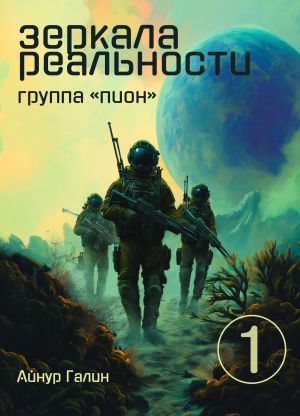 зеркала реальности

группа «пион»

1

Айнур Галин